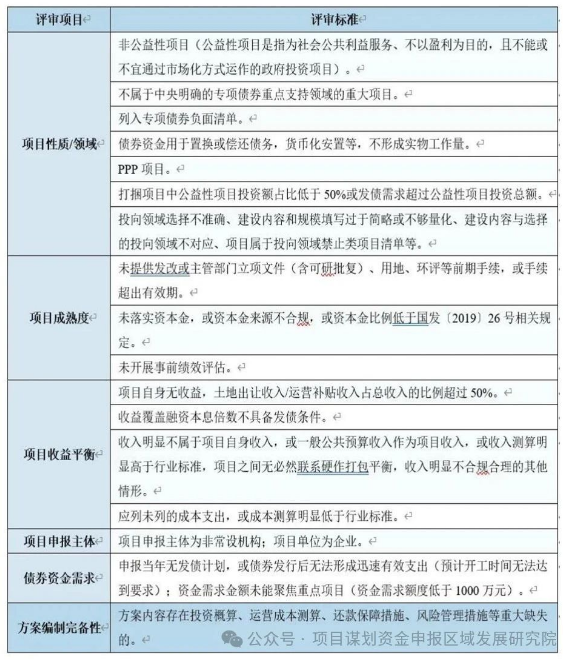 | 评审项目 | 评审标准 |
|---|---|
| 项目性质/领域 | 非公益性项目（公益性项目是指为社会公共利益服务、不以盈利为目的，且不能或不宜通过市场化方式运作的政府投资项目）。 |
| | 不属于中央明确的专项债券重点支持领域的重大项目。 |
| | 列入专项债券负面清单。 |
| | 债券资金用于置换或偿还债务，货币化安置等，不形成实物工作量。 |
| | PPP 项目。 |
| | 打捆项目中公益性项目投资额占比低于 50%或发债需求超过公益性项目投资总额。 |
| | 投向领域选择不准确、建设内容和规模填写过于简略或不够量化、建设内容与选择的投向领域不对应、项目属于投向领域禁止类项目清单等。 |
| 项目成熟度 | 未提供发改或主管部门立项文件（含可研批复）、用地、环评等前期手续，或手续超出有效期。 |
| | 未落实资本金，或资本金来源不合规，或资本金比例低于国发〔2019〕26 号相关规定。 |
| | 未开展事前绩效评估。 |
| 项目收益平衡 | 项目自身无收益，土地出让收入/运营补贴收入占总收入的比例超过 50%。 |
| | 收益覆盖融资本息倍数不具备发债条件。 |
| | 收入明显不属于项目自身收入，或一般公共预算收入作为项目收入，或收入测算明显高于行业标准，项目之间无必然联系硬作打包平衡，收入明显不合规合理的其他情形。 |
| | 应列未列的成本支出，或成本测算明显低于行业标准。 |
| 项目申报主体 | 项目申报主体为非常设机构；项目单位为企业。 |
| 债券资金需求 | 申报当年无发债计划，或债券发行后无法形成迅速有效支出（预计开工时间无法达到要求）；资金需求金额未能聚焦重点项目（资金需求额度低于 1000 万元）。 |
| 方案编制完备性 | 方案内容存在投资概算、运营成本测算、还款保障措施、风险管理措施等重大缺失的。 |

公众号 · 项目谋划资金申报区域发展研究院